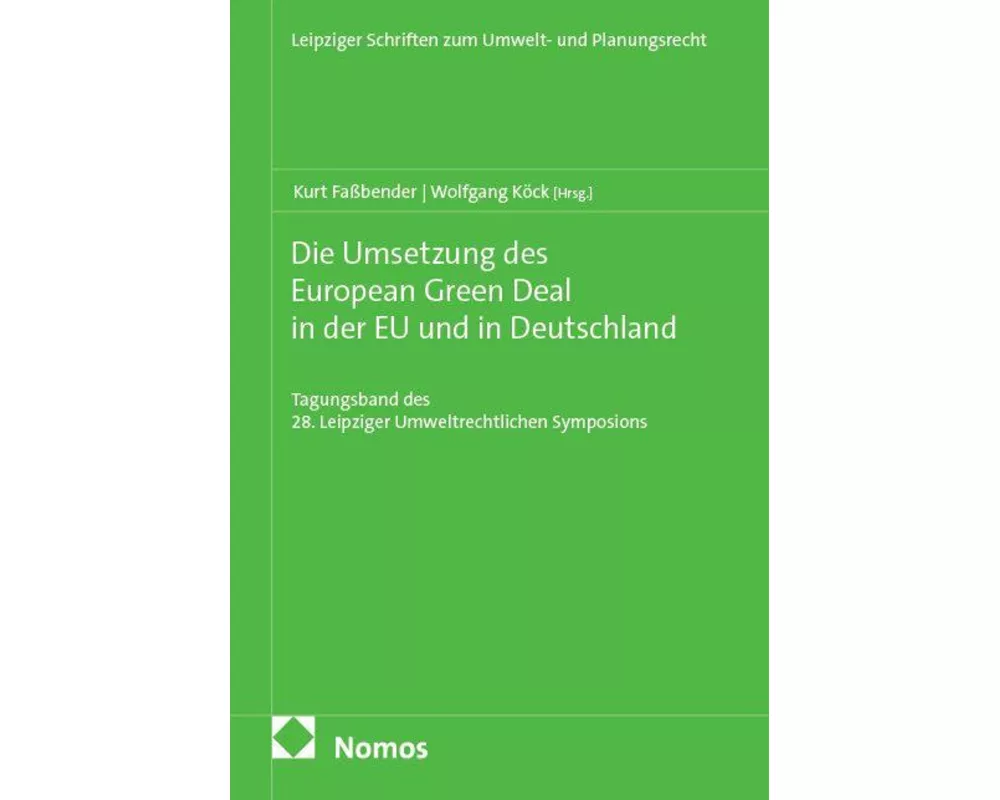 Leipziger Schriften zum Umwelt- und Planungsrecht

Kurt Faßbender | Wolfgang Köck [Hrsg.]

Die Umsetzung des European Green Deal in der EU und in Deutschland

Tagungsband des 28. Leipziger Umweltrechtlichen Symposions

Nomos